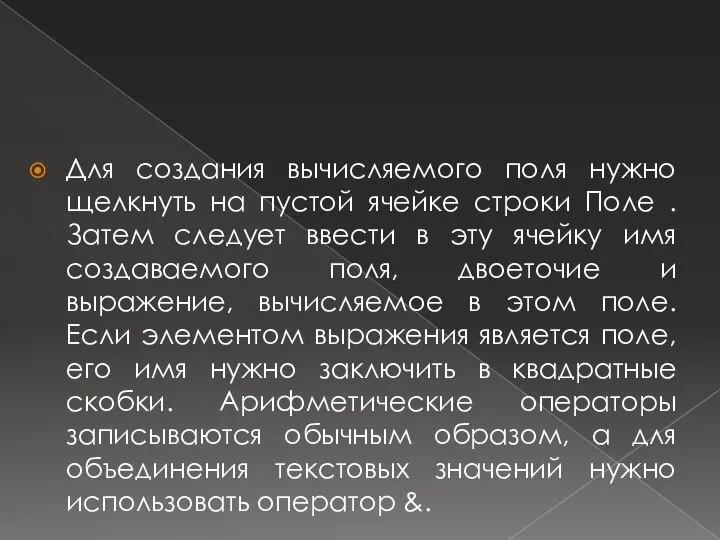 Для создания вычисляемого поля нужно щелкнуть на пустой ячейке строки Поле . Затем следует ввести в эту ячейку имя создаваемого поля, двоеточие и выражение, вычисляемое в этом поле. Если элементом выражения является поле, его имя нужно заключить в квадратные скобки. Арифметические операторы записываются обычным образом, а для объединения текстовых значений нужно использовать оператор &.